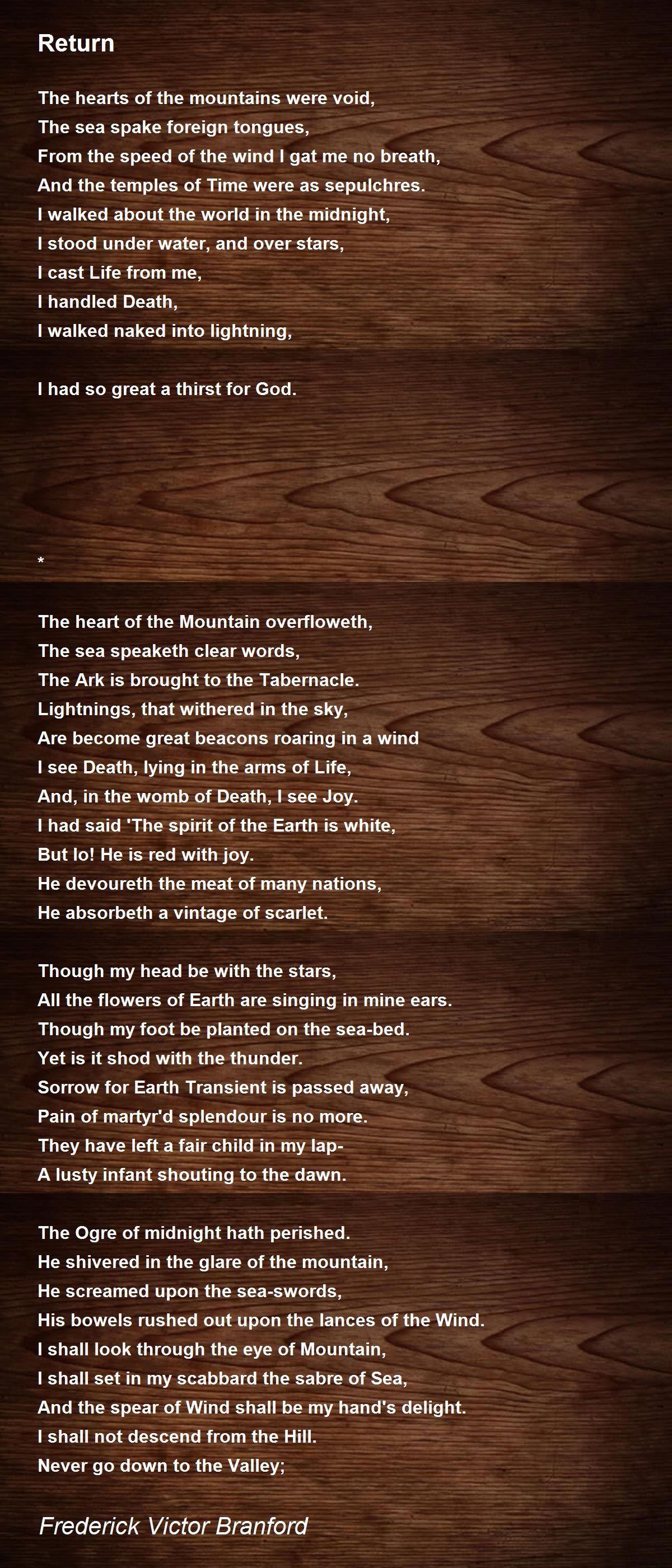 Return

The hearts of the mountains were void,
The sea spake foreign tongues,
From the speed of the wind I gat me no breath,
And the temples of Time were as sepulchres.
I walked about the world in the midnight,
I stood under water, and over stars,
I cast Life from me,
I handled Death,
I walked naked into lightning,

I had so great a thirst for God.

*

The heart of the Mountain overfloweth,
The sea speaketh clear words,
The Ark is brought to the Tabernacle.
Lightnings, that withered in the sky,
Are become great beacons roaring in a wind
I see Death, lying in the arms of Life,
And, in the womb of Death, I see Joy.
I had said 'The spirit of the Earth is white,
But lo! He is red with joy.
He devoureth the meat of many nations,
He absorbeth a vintage of scarlet.

Though my head be with the stars,
All the flowers of Earth are singing in mine ears.
Though my foot be planted on the sea-bed.
Yet is it shod with the thunder.
Sorrow for Earth Transient is passed away,
Pain of martyr'd splendour is no more.
They have left a fair child in my lap-
A lusty infant shouting to the dawn.

The Ogre of midnight hath perished.
He shivered in the glare of the mountain,
He screamed upon the sea-swords,
His bowels rushed out upon the lances of the Wind.
I shall look through the eye of Mountain,
I shall set in my scabbard the sabre of Sea,
And the spear of Wind shall be my hand's delight.
I shall not descend from the Hill.
Never go down to the Valley;

Frederick Victor Branford